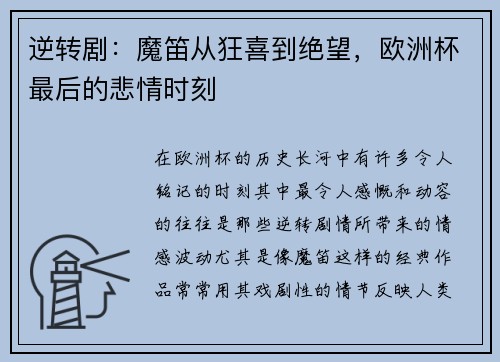 逆转剧：魔笛从狂喜到绝望，欧洲杯最后的悲情时刻

在欧洲杯的历史长河中有许多令人铭记的时刻其中最令人感慨和动容的往往是那些逆转剧情所带来的情感波动尤其是像魔笛这样的经典作品常常用其戏剧性的情节反映人类